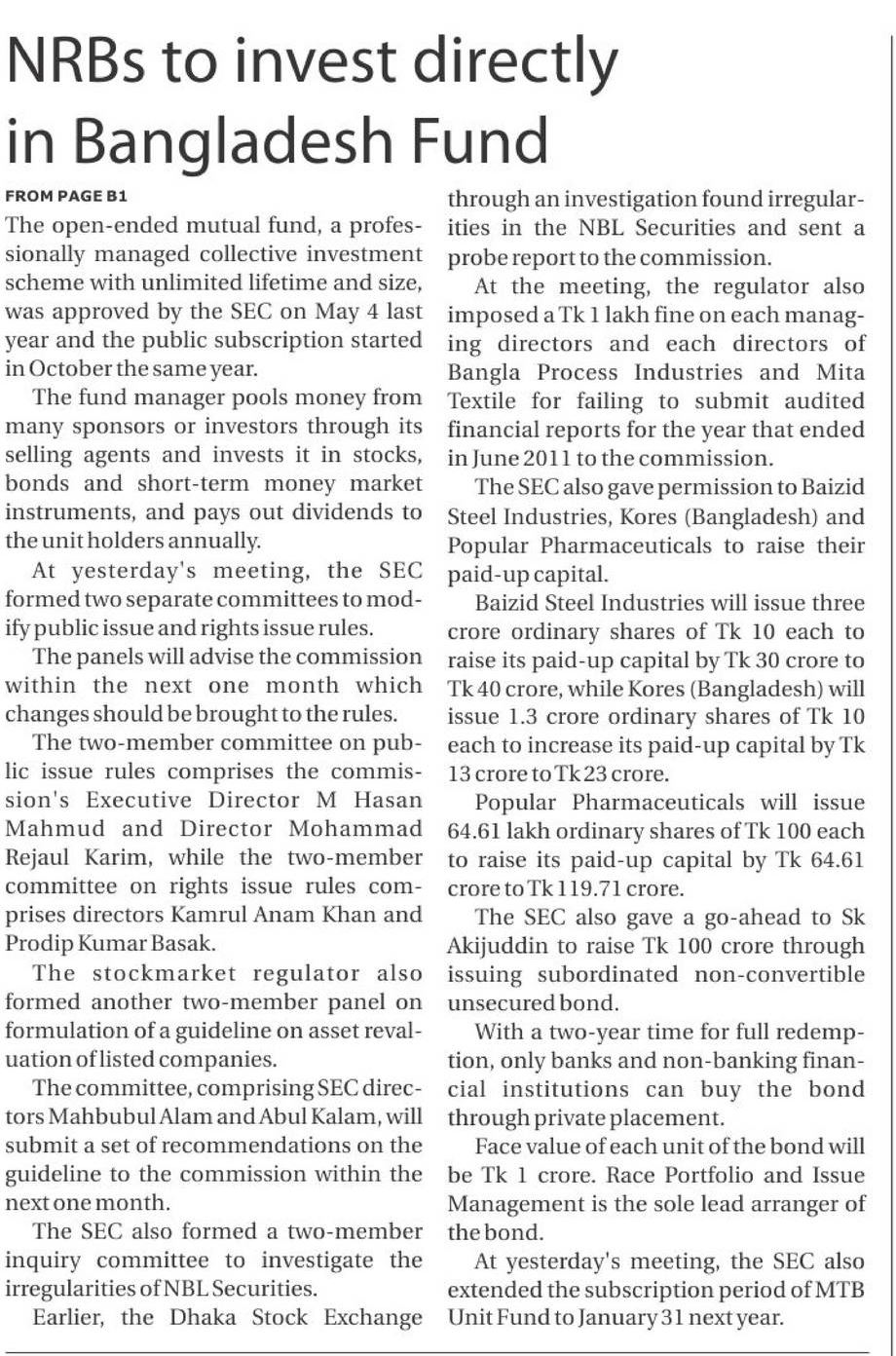 NRBs to invest directly in Bangladesh Fund

FROM PAGE B1

The open-ended mutual fund, a professionally managed collective investment scheme with unlimited lifetime and size, was approved by the SEC on May 4 last year and the public subscription started in October the same year.

The fund manager pools money from many sponsors or investors through its selling agents and invests it in stocks, bonds and short-term money market instruments, and pays out dividends to the unit holders annually.

At yesterday's meeting, the SEC formed two separate committees to modify public issue and rights issue rules.

The panels will advise the commission within the next one month which changes should be brought to the rules.

The two-member committee on public issue rules comprises the commission's Executive Director M Hasan Mahmud and Director Mohammad Rejaul Karim, while the two-member committee on rights issue rules comprises directors Kamrul Anam Khan and Prodip Kumar Basak.

The stockmarket regulator also formed another two-member panel on formulation of a guideline on asset revaluation of listed companies.

The committee, comprising SEC directors Mahbubul Alam and Abul Kalam, will submit a set of recommendations on the guideline to the commission within the next one month.

The SEC also formed a two-member inquiry committee to investigate the irregularities of NBL Securities.

Earlier, the Dhaka Stock Exchange through an investigation found irregularities in the NBL Securities and sent a probe report to the commission.

At the meeting, the regulator also imposed a Tk 1 lakh fine on each managing directors and each directors of Bangla Process Industries and Mita Textile for failing to submit audited financial reports for the year that ended in June 2011 to the commission.

The SEC also gave permission to Baizid Steel Industries, Kores (Bangladesh) and Popular Pharmaceuticals to raise their paid-up capital.

Baizid Steel Industries will issue three crore ordinary shares of Tk 10 each to raise its paid-up capital by Tk 30 crore to Tk 40 crore, while Kores (Bangladesh) will issue 1.3 crore ordinary shares of Tk 10 each to increase its paid-up capital by Tk 13 crore to Tk 23 crore.

Popular Pharmaceuticals will issue 64.61 lakh ordinary shares of Tk 100 each to raise its paid-up capital by Tk 64.61 crore to Tk 119.71 crore.

The SEC also gave a go-ahead to Sk Akijuddin to raise Tk 100 crore through issuing subordinated non-convertible unsecured bond.

With a two-year time for full redemption, only banks and non-banking financial institutions can buy the bond through private placement.

Face value of each unit of the bond will be Tk 1 crore. Race Portfolio and Issue Management is the sole lead arranger of the bond.

At yesterday's meeting, the SEC also extended the subscription period of MTB Unit Fund to January 31 next year.